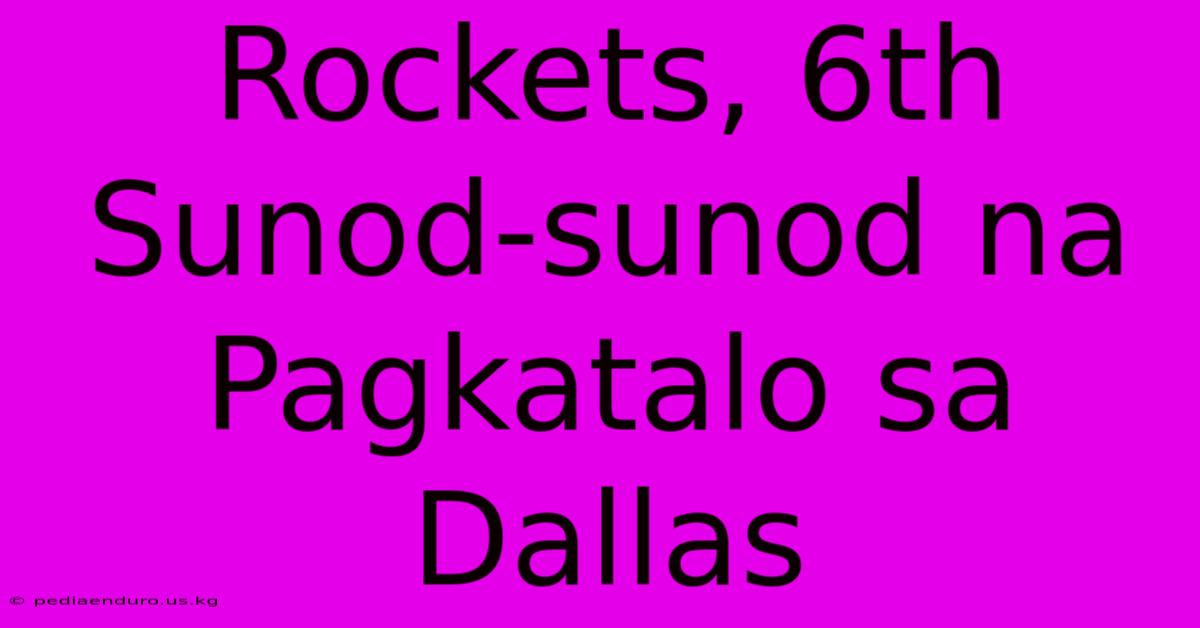 Rockets, 6th Sunod-sunod na Pagkatalo sa Dallas

© pediaenduro.us.kg